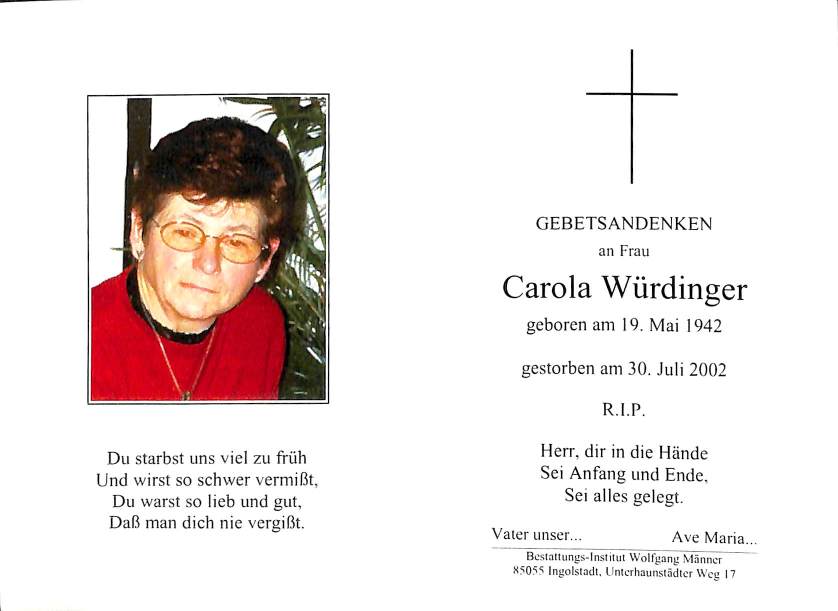 Du starbst uns viel zu früh
Und wirst so schwer vermißt,
Du warst so lieb und gut,
Daß man dich nie vergißt.

GEBETSANDENKEN
an Frau
Carola Würdinger
geboren am 19. Mai 1942

gestorben am 30. Juli 2002

R.I.P.

Herr, dir in die Hände
Sei Anfang und Ende,
Sei alles gelegt.

Vater unser... Ave Maria...

Bestattungs-Institut Wolfgang Männer
85055 Ingolstadt, Unterhaunstädter Weg 17